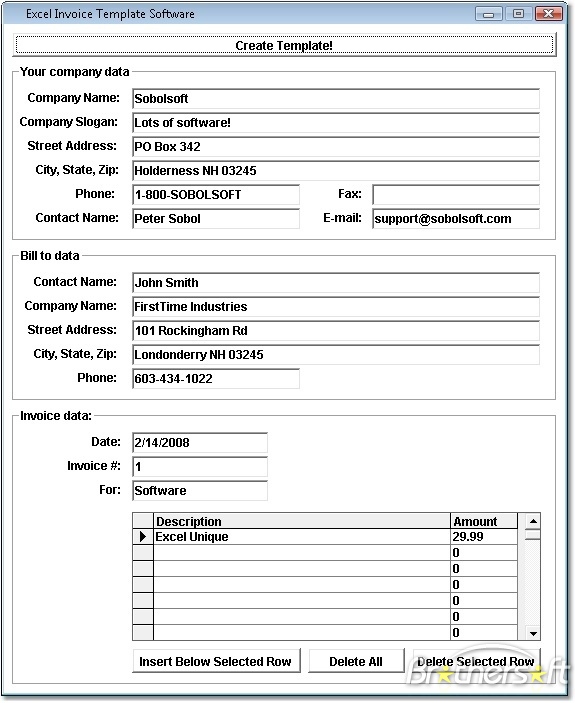 Excel Invoice Template Software

Create Template!

Your company data

Company Name: Sobolsoft

Company Slogan: Lots of software!

Street Address: PO Box 342

City, State, Zip: Holderness NH 03245

Phone: 1-800-SOBOLSOFT

Fax:

Contact Name: Peter Sobol

E-mail: support@sobolsoft.com

Bill to data

Contact Name: John Smith

Company Name: FirstTime Industries

Street Address: 101 Rockingham Rd

City, State, Zip: Londonderry NH 03245

Phone: 603-434-1022

Invoice data:

Date: 2/14/2008

Invoice #: 1

For: Software

| Description | Amount |
|---|---|
| Excel Unique | 29.99 |
| | 0 |
| | 0 |
| | 0 |
| | 0 |
| | 0 |
| | 0 |

Insert Below Selected Row

Delete All

Delete Selected Row

Brothersoft